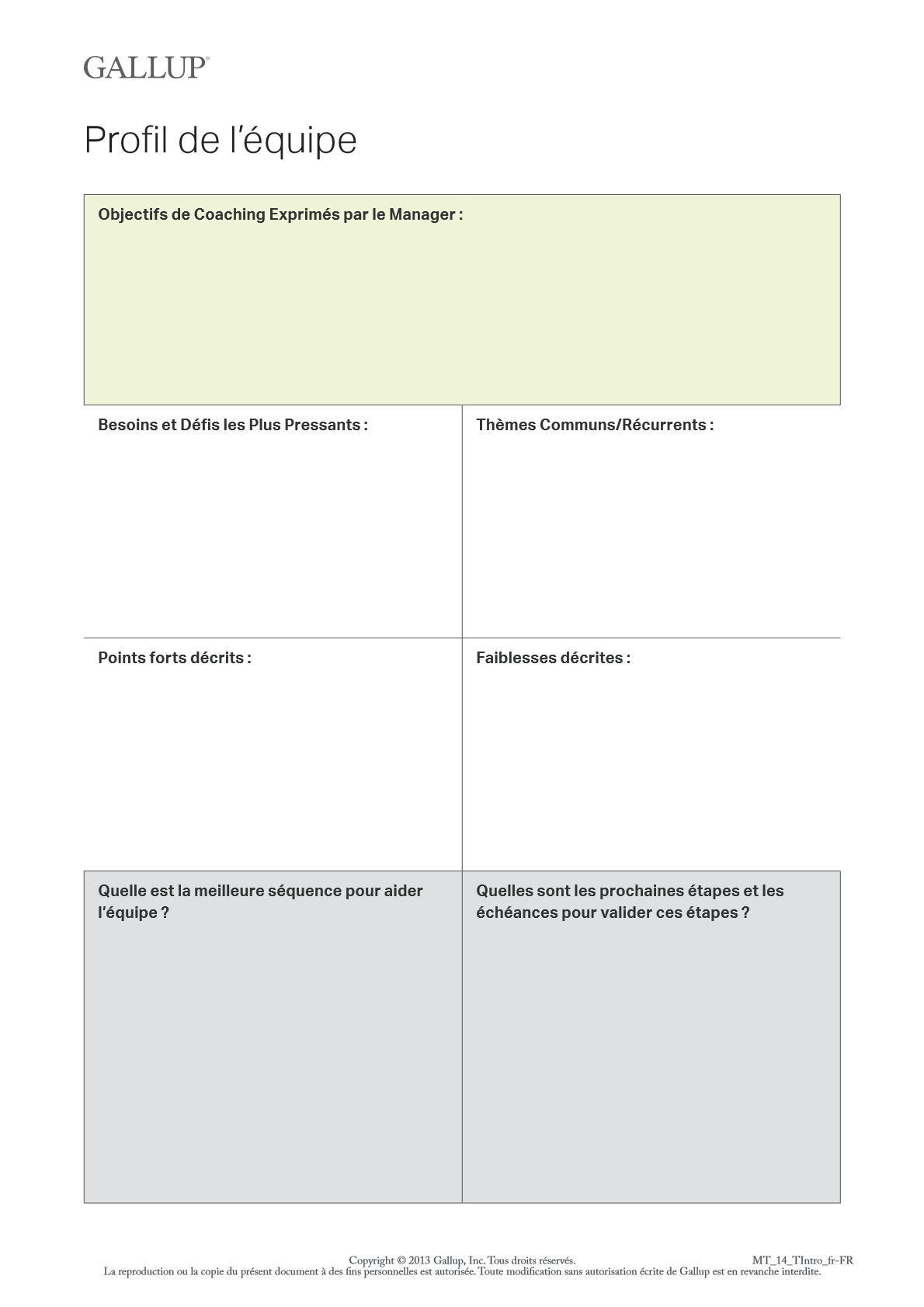 GALLUP®

Profil de l'équipe

Objectifs de Coaching Exprimés par le Manager :

Besoins et Défis les Plus Pressants :

Thèmes Communs/Récurrents :

Points forts décrits :

Faiblesses décrites :

Quelle est la meilleure séquence pour aider l'équipe ?

Quelles sont les prochaines étapes et les échéances pour valider ces étapes ?

Copyright © 2013 Gallup, Inc. Tous droits réservés.

MT_14_TIntro_fr-FR

La reproduction ou la copie du présent document à des fins personnelles est autorisée. Toute modification sans autorisation écrite de Gallup est en revanche interdite.